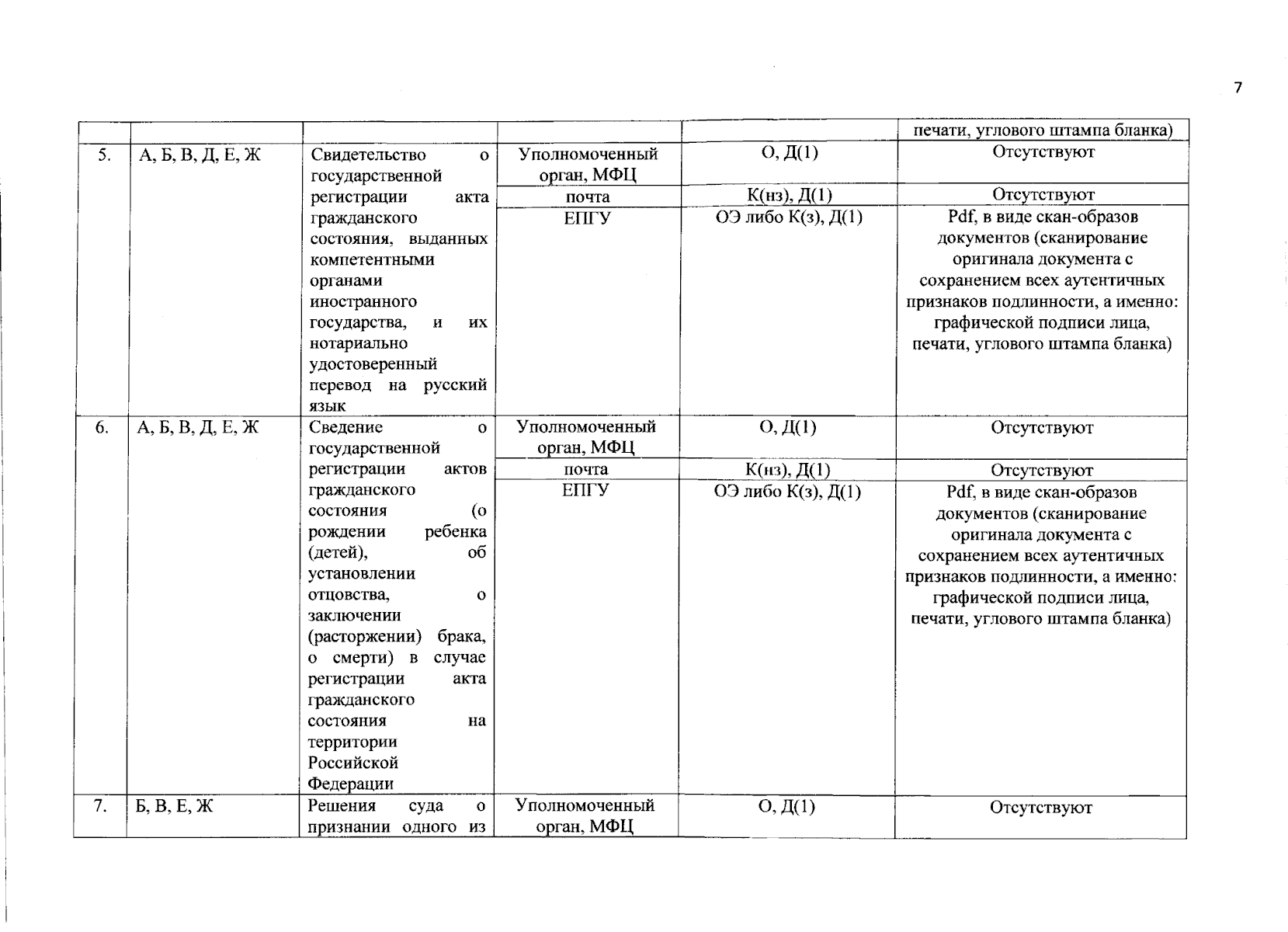 7

|  |  |  |  |  | печати, углового штампа бланка) |
|---|---|---|---|---|---|
| 5. | А, Б, В, Д, Е, Ж | Свидетельство о государственной регистрации акта гражданского состояния, выданных компетентными органами иностранного государства, и их нотариально удостоверенный перевод на русский язык | Уполномоченный орган, МФЦ | О, Д(1) | Отсутствуют |
|  |  |  | почта | К(нз), Д(1) | Отсутствуют |
|  |  |  | ЕПГУ | ОЭ либо К(з), Д(1) | Pdf, в виде скан-образов документов (сканирование оригинала документа с сохранением всех аутентичных признаков подлинности, а именно: графической подписи лица, печати, углового штампа бланка) |
| 6. | А, Б, В, Д, Е, Ж | Сведение о государственной регистрации актов гражданского состояния (о рождении ребенка (детей), об установлении отцовства, о заключении (расторжении) брака, о смерти) в случае регистрации акта гражданского состояния на территории Российской Федерации | Уполномоченный орган, МФЦ | О, Д(1) | Отсутствуют |
|  |  |  | почта | К(нз), Д(1) | Отсутствуют |
|  |  |  | ЕПГУ | ОЭ либо К(з), Д(1) | Pdf, в виде скан-образов документов (сканирование оригинала документа с сохранением всех аутентичных признаков подлинности, а именно: графической подписи лица, печати, углового штампа бланка) |
| 7. | Б, В, Е, Ж | Решения суда о признании одного из | Уполномоченный орган, МФЦ | О, Д(1) | Отсутствуют |